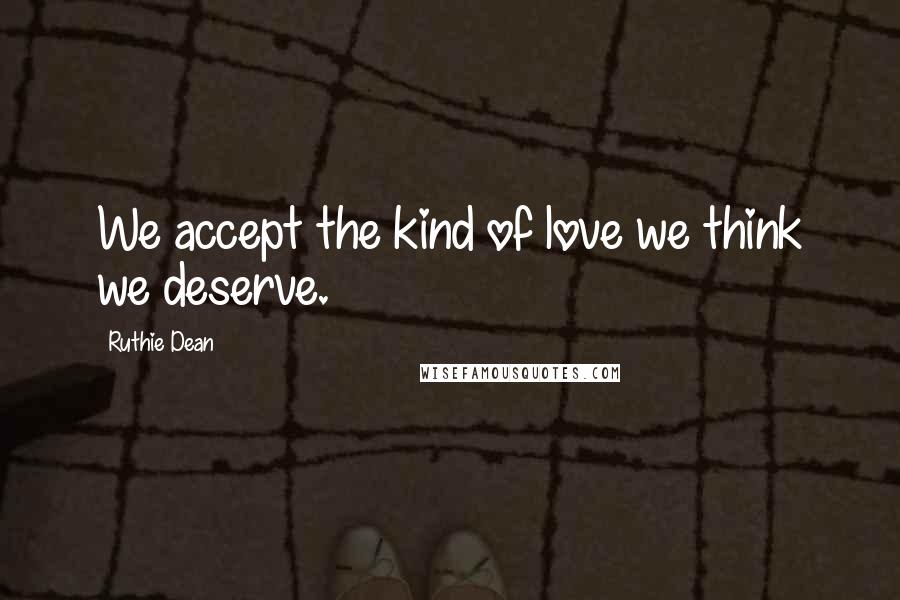 We accept the kind of love we think we deserve.

Ruthie Dean

WISEFAMOUSQUOTES.COM